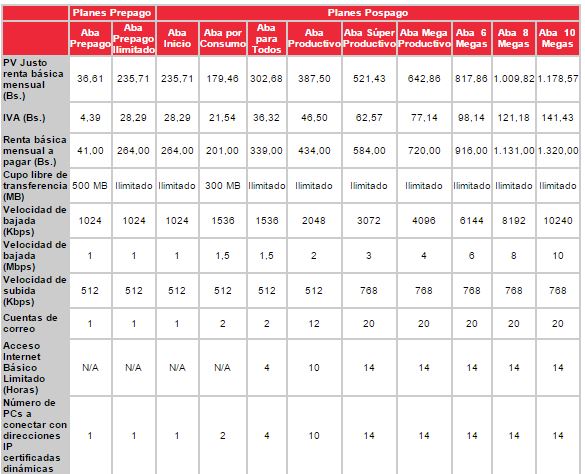 | | Planes Prepago | | Planes Pospago | | | | | | | | |
|---|---|---|---|---|---|---|---|---|---|---|---|
| | Aba Prepago | Aba Prepago Ilimitado | Aba Inicio | Aba por Consumo | Aba para Todos | Aba Productivo | Aba Súper Productivo | Aba Mega Productivo | Aba 6 Megas | Aba 8 Megas | Aba 10 Megas |
| PV Justo renta básica mensual (Bs.) | 36,61 | 235,71 | 235,71 | 179,46 | 302,68 | 387,50 | 521,43 | 642,86 | 817,86 | 1.009,82 | 1.178,57 |
| IVA (Bs.) | 4,39 | 28,29 | 28,29 | 21,54 | 36,32 | 46,50 | 62,57 | 77,14 | 98,14 | 121,18 | 141,43 |
| Renta básica mensual a pagar (Bs.) | 41,00 | 264,00 | 264,00 | 201,00 | 339,00 | 434,00 | 584,00 | 720,00 | 916,00 | 1.131,00 | 1.320,00 |
| Cupo libre de transferencia (MB) | 500 MB | Ilimitado | Ilimitado | 300 MB | Ilimitado | Ilimitado | Ilimitado | Ilimitado | Ilimitado | Ilimitado | Ilimitado |
| Velocidad de bajada (Kbps) | 1024 | 1024 | 1024 | 1536 | 1536 | 2048 | 3072 | 4096 | 6144 | 8192 | 10240 |
| Velocidad de bajada (Mbps) | 1 | 1 | 1 | 1,5 | 1,5 | 2 | 3 | 4 | 6 | 8 | 10 |
| Velocidad de subida (Kbps) | 512 | 512 | 512 | 512 | 512 | 512 | 768 | 768 | 768 | 768 | 768 |
| Cuentas de correo | 1 | 1 | 1 | 2 | 2 | 12 | 20 | 20 | 20 | 20 | 20 |
| Acceso Internet Básico Limitado (Horas) | N/A | N/A | N/A | N/A | 4 | 10 | 14 | 14 | 14 | 14 | 14 |
| Número de PCs a conectar con direcciones IP certificadas dinámicas | 1 | 1 | 1 | 2 | 4 | 10 | 14 | 14 | 14 | 14 | 14 |